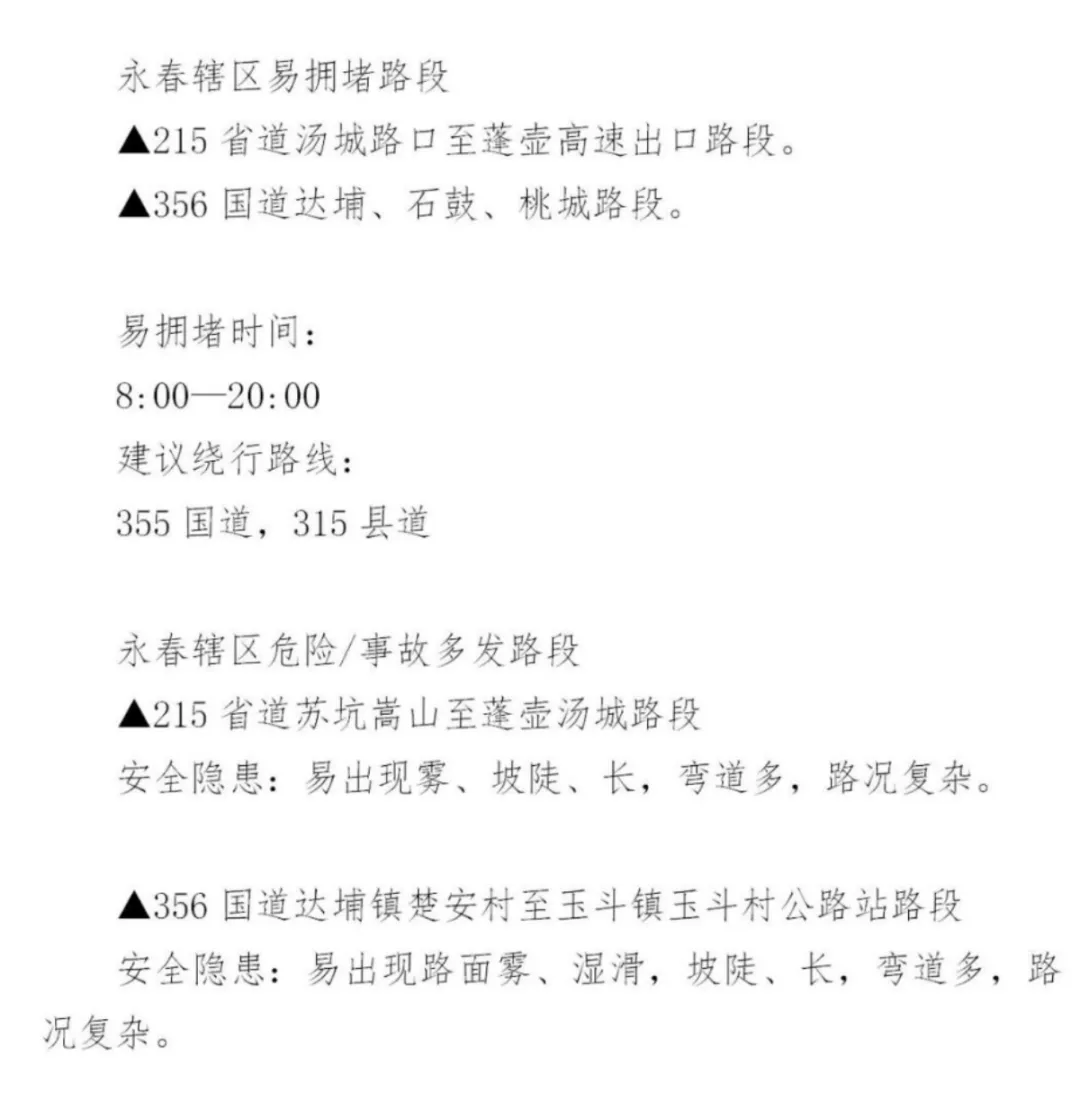 永春辖区易拥堵路段

▲215 省道汤城路口至蓬壶高速出口路段。

▲356 国道达埔、石鼓、桃城路段。

易拥堵时间：

8:00—20:00

建议绕行路线：

355 国道，315 县道

永春辖区危险/事故多发路段

▲215 省道苏坑嵩山至蓬壶汤城路段

安全隐患：易出现雾、坡陡、长，弯道多，路况复杂。

▲356 国道达埔镇楚安村至玉斗镇玉斗村公路站路段

安全隐患：易出现路面雾、湿滑，坡陡、长，弯道多，路况复杂。